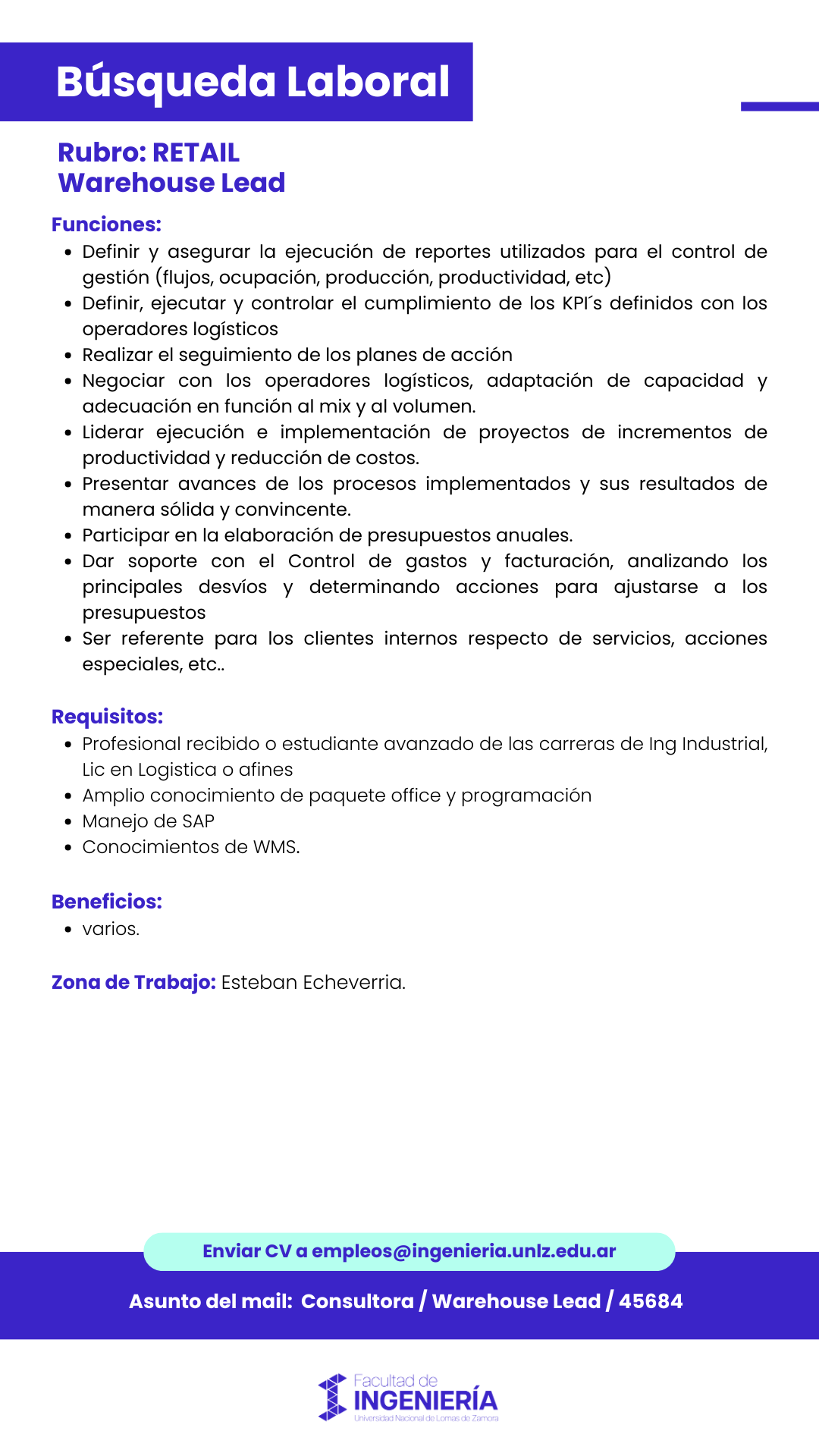 Búsqueda Laboral

Rubro: RETAIL
Warehouse Lead

Funciones:
- Definir y asegurar la ejecución de reportes utilizados para el control de gestión (flujos, ocupación, producción, productividad, etc)
- Definir, ejecutar y controlar el cumplimiento de los KPI´s definidos con los operadores logísticos
- Realizar el seguimiento de los planes de acción
- Negociar con los operadores logísticos, adaptación de capacidad y adecuación en función al mix y al volumen.
- Liderar ejecución e implementación de proyectos de incrementos de productividad y reducción de costos.
- Presentar avances de los procesos implementados y sus resultados de manera sólida y convincente.
- Participar en la elaboración de presupuestos anuales.
- Dar soporte con el Control de gastos y facturación, analizando los principales desvíos y determinando acciones para ajustarse a los presupuestos
- Ser referente para los clientes internos respecto de servicios, acciones especiales, etc..

Requisitos:
- Profesional recibido o estudiante avanzado de las carreras de Ing Industrial, Lic en Logistica o afines
- Amplio conocimiento de paquete office y programación
- Manejo de SAP
- Conocimientos de WMS.

Beneficios:
- varios.

Zona de Trabajo: Esteban Echeverria.

Enviar CV a empleos@ingenieria.unlz.edu.ar

Asunto del mail: Consultora / Warehouse Lead / 45684

Facultad de
INGENIERÍA
Universidad Nacional de Lomas de Zamora